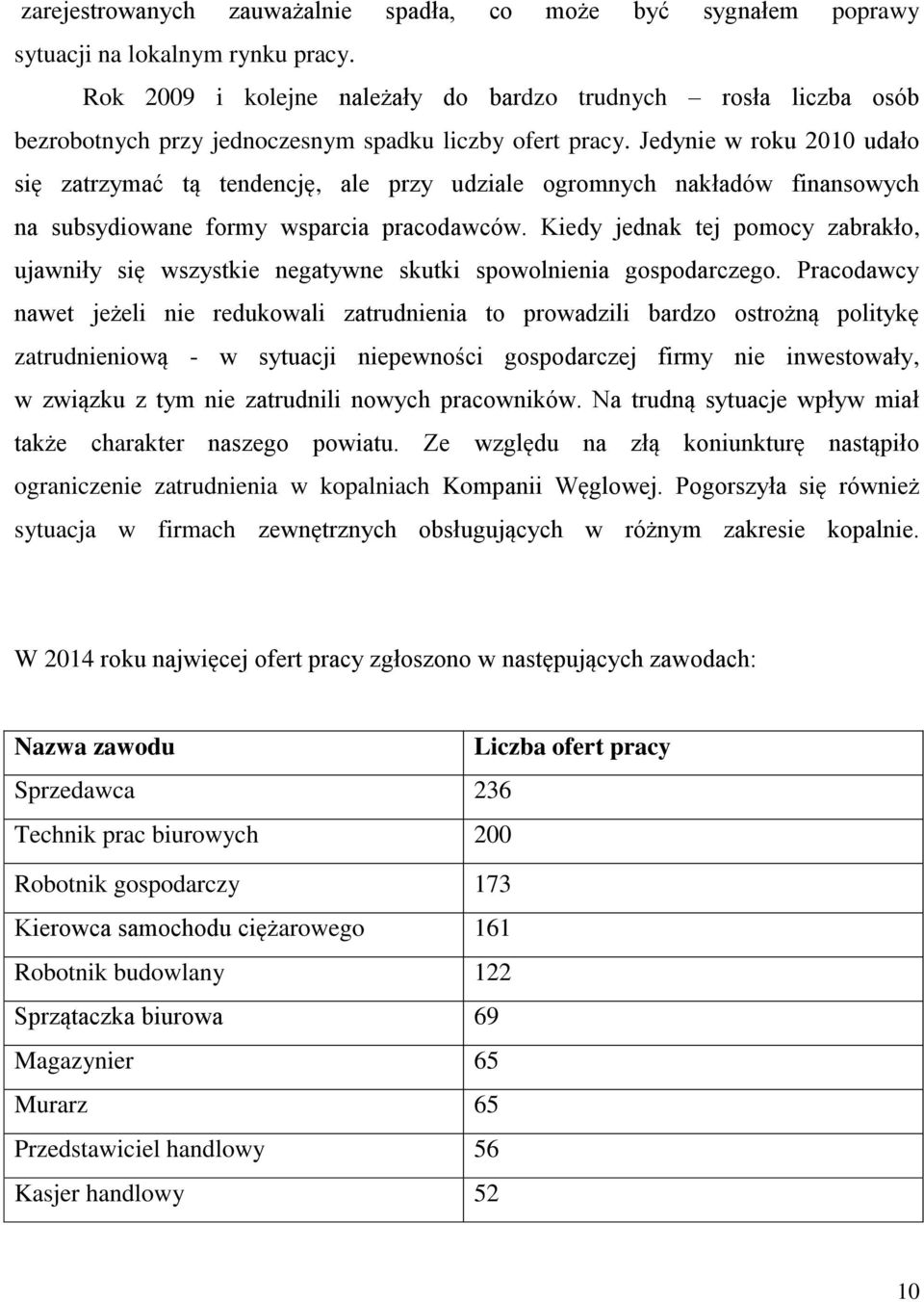 zarejestrowanych zauważalnie spadła, co może być sygnałem poprawy sytuacji na lokalnym rynku pracy.

Rok 2009 i kolejne należały do bardzo trudnych – rosła liczba osób bezrobotnych przy jednoczesnym spadku liczby ofert pracy. Jedynie w roku 2010 udało się zatrzymać tą tendencję, ale przy udziale ogromnych nakładów finansowych na subsydiowane formy wsparcia pracodawców. Kiedy jednak tej pomocy zabrakło, ujawniły się wszystkie negatywne skutki spowolnienia gospodarczego. Pracodawcy nawet jeżeli nie redukowali zatrudnienia to prowadzili bardzo ostrożną politykę zatrudnieniową - w sytuacji niepewności gospodarczej firmy nie inwestowały, w związku z tym nie zatrudnili nowych pracowników. Na trudną sytuacje wpływ miał także charakter naszego powiatu. Ze względu na złą koniunkturę nastąpiło ograniczenie zatrudnienia w kopalniach Kompanii Węglowej. Pogorszyła się również sytuacja w firmach zewnętrznych obsługujących w różnym zakresie kopalnie.

W 2014 roku najwięcej ofert pracy zgłoszono w następujących zawodach:

| Nazwa zawodu | Liczba ofert pracy |
|---|---|
| Sprzedawca | 236 |
| Technik prac biurowych | 200 |
| Robotnik gospodarczy | 173 |
| Kierowca samochodu ciężarowego | 161 |
| Robotnik budowlany | 122 |
| Sprzątaczka biurowa | 69 |
| Magazynier | 65 |
| Murarz | 65 |
| Przedstawiciel handlowy | 56 |
| Kasjer handlowy | 52 |

10